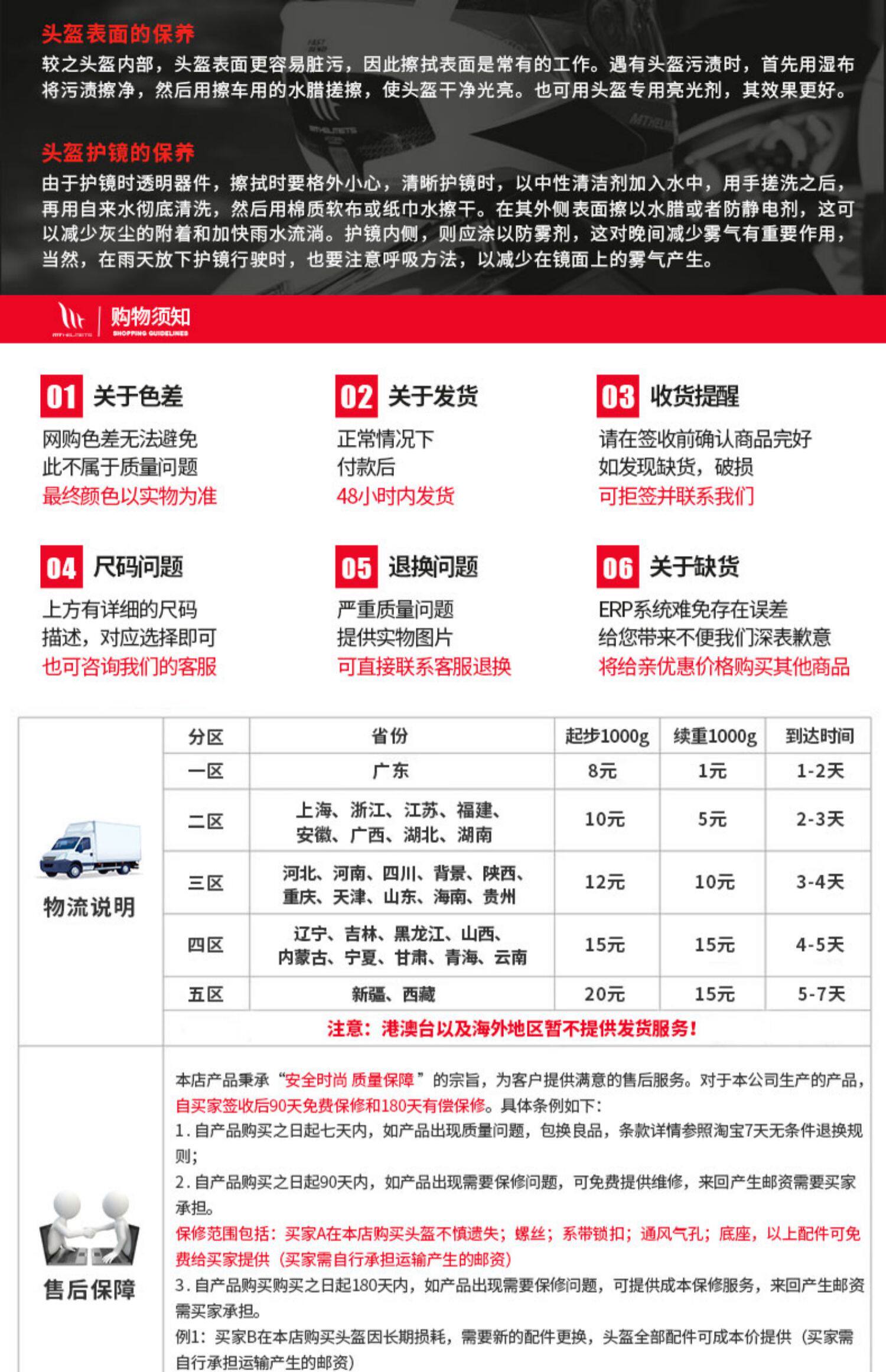 头盔表面的保养

较之头盔内部，头盔表面更容易脏污，因此擦拭表面是常有的工作。遇有头盔污渍时，首先用湿布将污渍擦净，然后用擦车用的水腊搓擦，使头盔干净光亮。也可用头盔专用亮光剂，其效果更好。

头盔护镜的保养

由于护镜时透明器件，擦拭时要格外小心，清晰护镜时，以中性清洁剂加入水中，用手搓洗之后，再用自来水彻底清洗，然后用棉质软布或纸巾水擦干。在其外侧表面擦以水腊或者防静电剂，这可以减少灰尘的附着和加快雨水流淌。护镜内侧，则应涂以防雾剂，这对晚间减少雾气有重要作用，当然，在雨天放下护镜行驶时，也要注意呼吸方法，以减少在镜面上的雾气产生。

购物须知
SHOPPING GUIDELINES

01 关于色差
网购色差无法避免
此不属于质量问题
最终颜色以实物为准

02 关于发货
正常情况下
付款后
48小时内发货

03 收货提醒
请在签收前确认商品完好
如发现缺货，破损
可拒签并联系我们

04 尺码问题
上方有详细的尺码
描述，对应选择即可
也可咨询我们的客服

05 退换问题
严重质量问题
提供实物图片
可直接联系客服退换

06 关于缺货
ERP系统难免存在误差
给您带来不便我们深表歉意
将给亲优惠价格购买其他商品

物流说明

| 分区 | 省份 | 起步1000g | 续重1000g | 到达时间 |
|---|---|---|---|---|
| 一区 | 广东 | 8元 | 1元 | 1-2天 |
| 二区 | 上海、浙江、江苏、福建、安徽、广西、湖北、湖南 | 10元 | 5元 | 2-3天 |
| 三区 | 河北、河南、四川、背景、陕西、重庆、天津、山东、海南、贵州 | 12元 | 10元 | 3-4天 |
| 四区 | 辽宁、吉林、黑龙江、山西、内蒙古、宁夏、甘肃、青海、云南 | 15元 | 15元 | 4-5天 |
| 五区 | 新疆、西藏 | 20元 | 15元 | 5-7天 |

注意：港澳台以及海外地区暂不提供发货服务！

售后保障

本店产品秉承“安全时尚 质量保障”的宗旨，为客户提供满意的售后服务。对于本公司生产的产品，自买家签收后90天免费保修和180天有偿保修。具体条例如下：

1.自产品购买之日起七天内，如产品出现质量问题，包换良品，条款详情参照淘宝7天无条件退换规则；

2.自产品购买之日起90天内，如产品出现需要保修问题，可免费提供维修，来回产生邮资需要买家承担。

保修范围包括：买家A在本店购买头盔不慎遗失；螺丝；系带锁扣；通风气孔；底座，以上配件可免费给买家提供（买家需自行承担运输产生的邮资）

3.自产品购买购买之日起180天内，如产品出现需要保修问题，可提供成本保修服务，来回产生邮资需买家承担。

例1：买家B在本店购买头盔因长期损耗，需要新的配件更换，头盔全部配件可成本价提供（买家需自行承担运输产生的邮资）